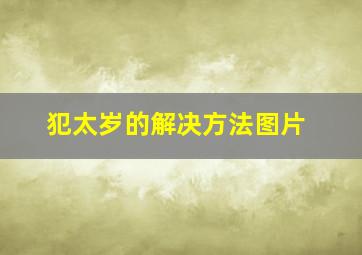 犯太岁的解决方法图片